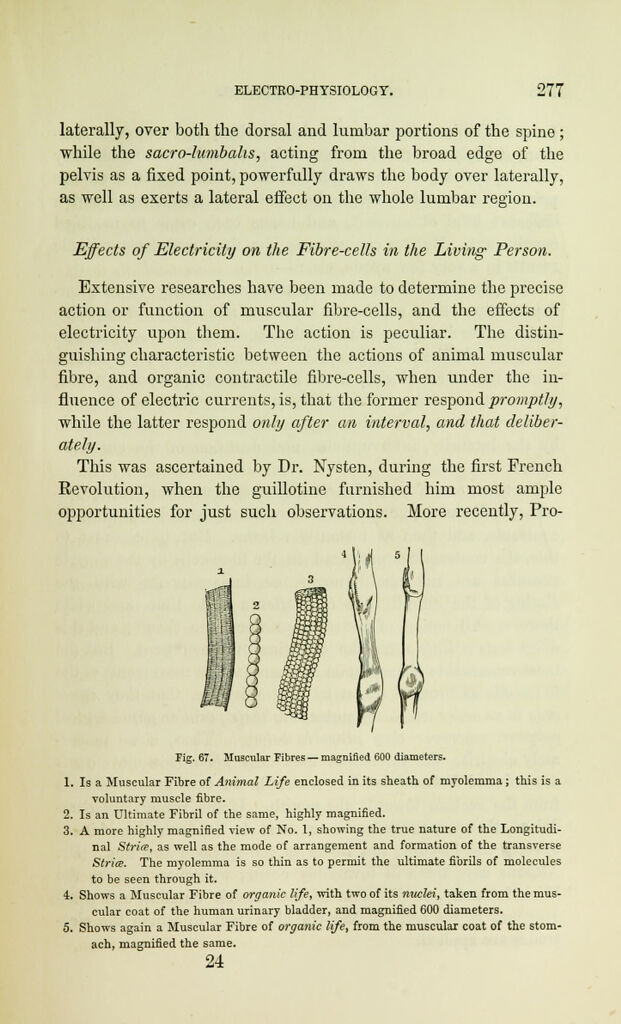 ELECTRO-PHYSIOLOGY. 277

laterally, over both the dorsal and lumbar portions of the spine; while the sacro-lumbalis, acting from the broad edge of the pelvis as a fixed point, powerfully draws the body over laterally, as well as exerts a lateral effect on the whole lumbar region.

Effects of Electricity on the Fibre-cells in the Living Person.

Extensive researches have been made to determine the precise action or function of muscular fibre-cells, and the effects of electricity upon them. The action is peculiar. The distinguishing characteristic between the actions of animal muscular fibre, and organic contractile fibre-cells, when under the influence of electric currents, is, that the former respond promptly, while the latter respond only after an interval, and that deliberately.

This was ascertained by Dr. Nysten, during the first French Revolution, when the guillotine furnished him most ample opportunities for just such observations. More recently, Pro-

1 2 3 4 5

Fig. 67. Muscular Fibres — magnified 600 diameters.

1. Is a Muscular Fibre of Animal Life enclosed in its sheath of myolemma; this is a voluntary muscle fibre.
2. Is an Ultimate Fibril of the same, highly magnified.
3. A more highly magnified view of No. 1, showing the true nature of the Longitudinal Striæ, as well as the mode of arrangement and formation of the transverse Striæ. The myolemma is so thin as to permit the ultimate fibrils of molecules to be seen through it.
4. Shows a Muscular Fibre of organic life, with two of its nuclei, taken from the muscular coat of the human urinary bladder, and magnified 600 diameters.
5. Shows again a Muscular Fibre of organic life, from the muscular coat of the stomach, magnified the same.

24